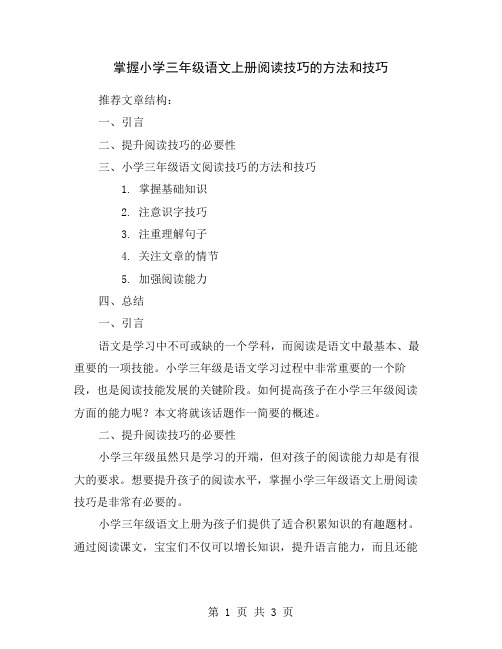 掌握小学三年级语文上册阅读技巧的方法和技巧

推荐文章结构：

一、引言

二、提升阅读技巧的必要性

三、小学三年级语文阅读技巧的方法和技巧

1. 掌握基础知识

2. 注意识字技巧

3. 注重理解句子

4. 关注文章的情节

5. 加强阅读能力

四、总结

一、引言

语文是学习中不可或缺的一个学科，而阅读是语文中最基本、最重要的一项技能。小学三年级是语文学习过程中非常重要的一个阶段，也是阅读技能发展的关键阶段。如何提高孩子在小学三年级阅读方面的能力呢？本文将就该话题作一简要的概述。

二、提升阅读技巧的必要性

小学三年级虽然只是学习的开端，但对孩子的阅读能力却是有很大的要求。想要提升孩子的阅读水平，掌握小学三年级语文上册阅读技巧是非常有必要的。

小学三年级语文上册为孩子们提供了适合积累知识的有趣题材。通过阅读课文，宝宝们不仅可以增长知识，提升语言能力，而且还能

第 1 页 共 3 页